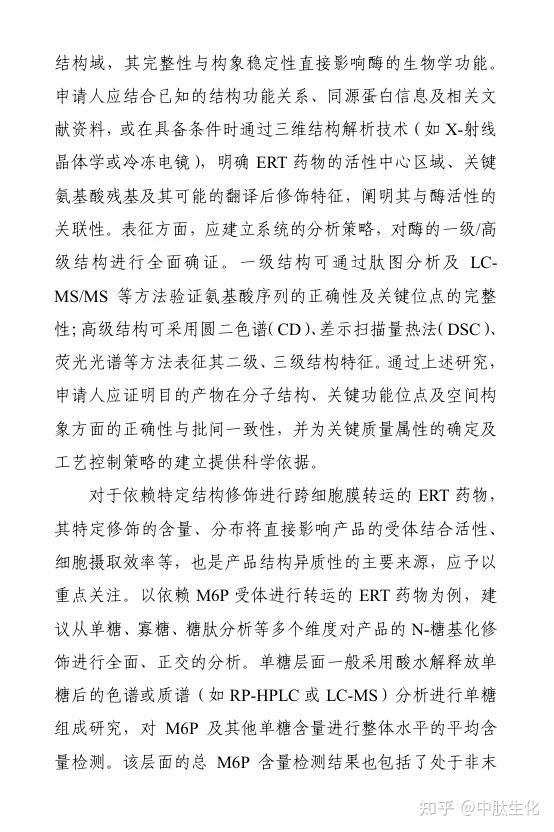 结构域，其完整性与构象稳定性直接影响酶的生物学功能。申请人应结合已知的结构功能关系、同源蛋白信息及相关文献资料，或在具备条件时通过三维结构解析技术（如 X-射线晶体学或冷冻电镜），明确 ERT 药物的活性中心区域、关键氨基酸残基及其可能的翻译后修饰特征，阐明其与酶活性的关联性。表征方面，应建立系统的分析策略，对酶的一级/高级结构进行全面确证。一级结构可通过肽图分析及 LC-MS/MS 等方法验证氨基酸序列的正确性及关键位点的完整性；高级结构可采用圆二色谱（CD）、差示扫描量热法（DSC）、荧光光谱等方法表征其二级、三级结构特征。通过上述研究，申请人应证明目的产物在分子结构、关键功能位点及空间构象方面的正确性与批间一致性，并为关键质量属性的确定及工艺控制策略的建立提供科学依据。

对于依赖特定结构修饰进行跨细胞膜转运的 ERT 药物，其特定修饰的含量、分布将直接影响产品的受体结合活性、细胞摄取效率等，也是产品结构异质性的主要来源，应予以重点关注。以依赖 M6P 受体进行转运的 ERT 药物为例，建议从单糖、寡糖、糖肽分析等多个维度对产品的 N-糖基化修饰进行全面、正交的分析。单糖层面一般采用酸水解释放单糖后的色谱或质谱（如 RP-HPLC 或 LC-MS）分析进行单糖组成研究，对 M6P 及其他单糖含量进行整体水平的平均含量检测。该层面的总 M6P 含量检测结果也包括了处于非末

知乎 @中肽生化